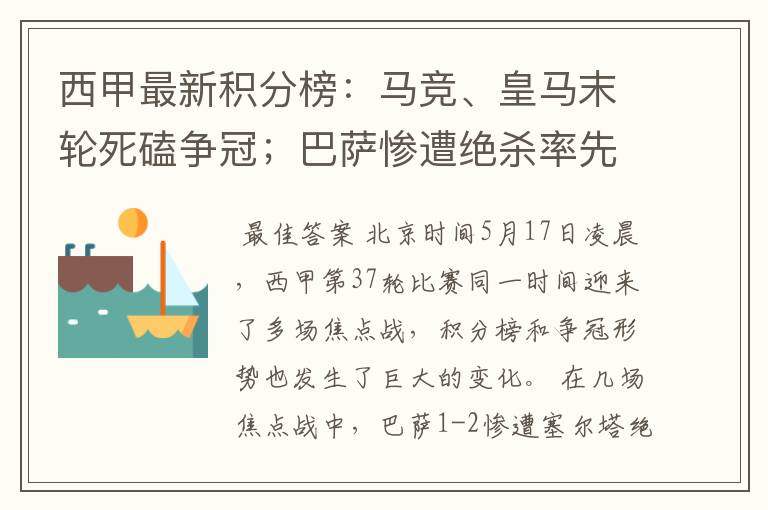 西甲最新积分榜：马竞、皇马末轮死磕争冠；巴萨惨遭绝杀率先

最佳答案 北京时间5月17日凌晨，西甲第37轮比赛同一时间迎来了多场焦点战，积分榜和争冠形势也发生了巨大的变化。 在几场焦点战中，巴萨1-2惨遭塞尔塔绝